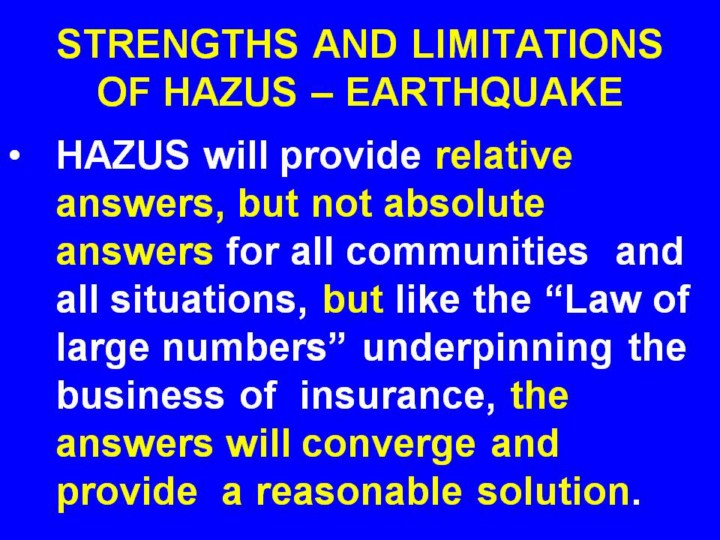 STRENGTHS AND LIMITATIONS OF HAZUS – EARTHQUAKE

• HAZUS will provide relative answers, but not absolute answers for all communities and all situations, but like the "Law of large numbers" underpinning the business of insurance, the answers will converge and provide a reasonable solution.